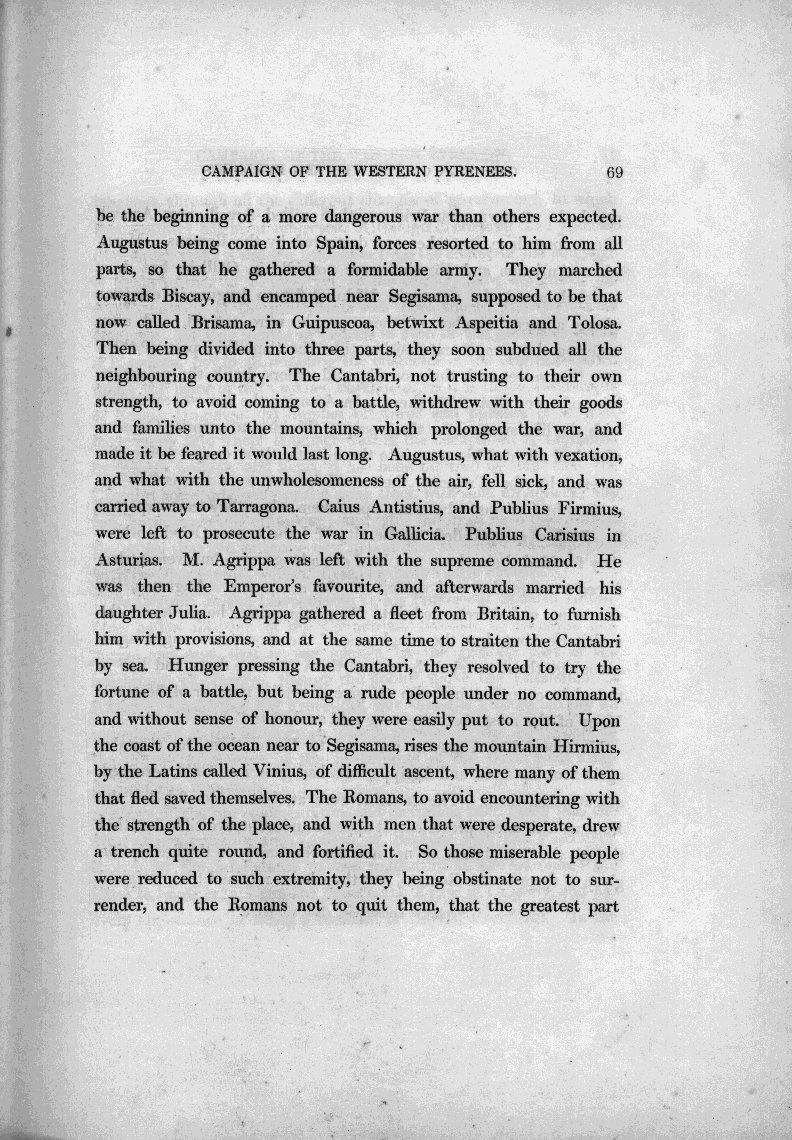 CAMPAIGN OF THE WESTERN PYRENEES. 69

be the beginning of a more dangerous war than others expected. Augustus being come into Spain, forces resorted to him from all parts, so that he gathered a formidable army. They marched towards Biscay, and encamped near Segisama, supposed to be that now called Brisama, in Guipuscoa, betwixt Aspeitia and Tolosa. Then being divided into three parts, they soon subdued all the neighbouring country. The Cantabri, not trusting to their own strength, to avoid coming to a battle, withdrew with their goods and families unto the mountains, which prolonged the war, and made it be feared it would last long. Augustus, what with vexation, and what with the unwholesomeness of the air, fell sick, and was carried away to Tarragona. Caius Antistius, and Publius Firmius, were left to prosecute the war in Gallicia. Publius Carisius in Asturias. M. Agrippa was left with the supreme command. He was then the Emperor's favourite, and afterwards married his daughter Julia. Agrippa gathered a fleet from Britain, to furnish him with provisions, and at the same time to straiten the Cantabri by sea. Hunger pressing the Cantabri, they resolved to try the fortune of a battle, but being a rude people under no command, and without sense of honour, they were easily put to rout. Upon the coast of the ocean near to Segisama, rises the mountain Hirmius, by the Latins called Vinius, of difficult ascent, where many of them that fled saved themselves. The Romans, to avoid encountering with the strength of the place, and with men that were desperate, drew a trench quite round, and fortified it. So those miserable people were reduced to such extremity, they being obstinate not to surrender, and the Romans not to quit them, that the greatest part